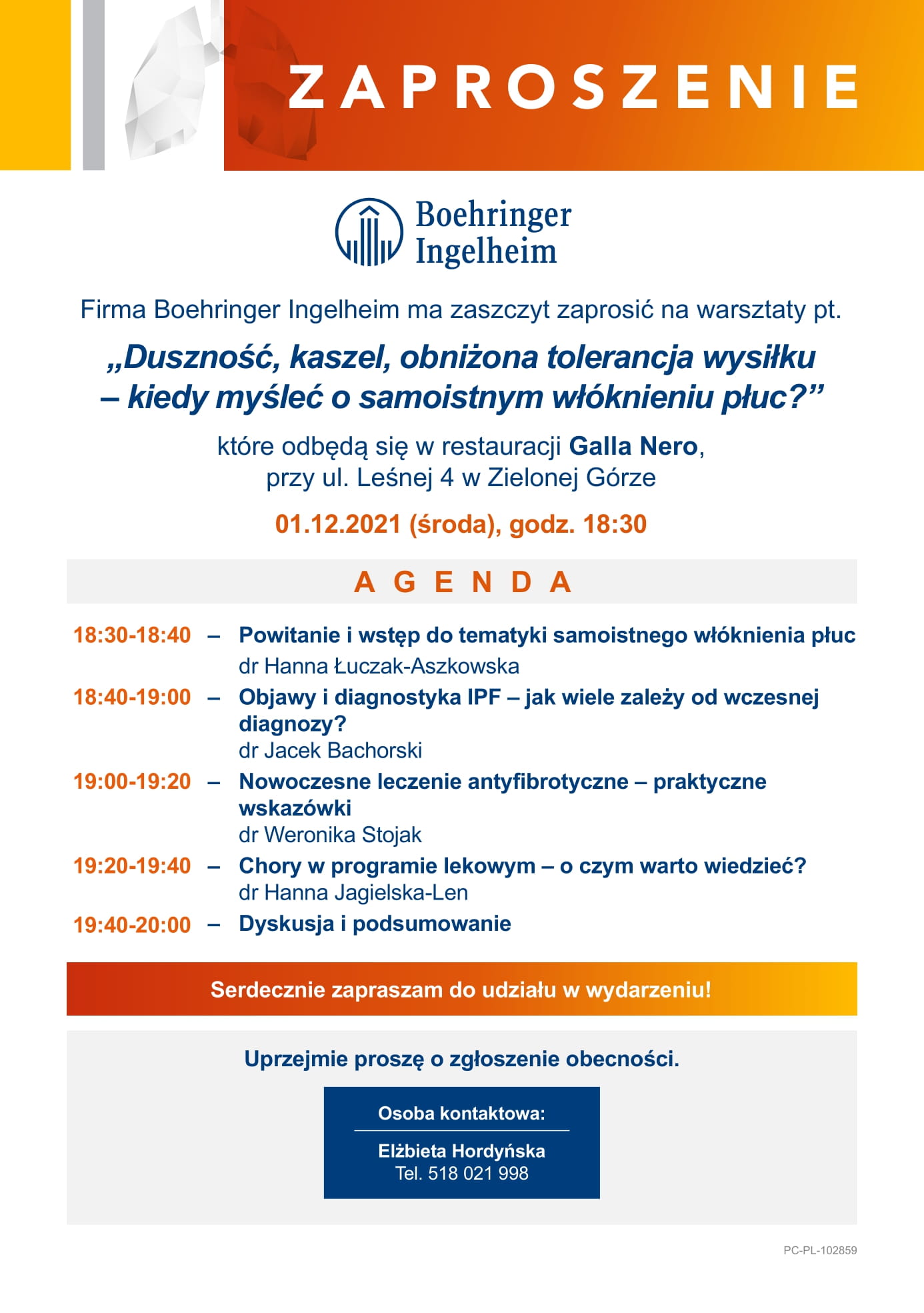 ZAPROSZENIE

Boehringer Ingelheim

Firma Boehringer Ingelheim ma zaszczyt zaprosić na warsztaty pt.

„Duszność, kaszel, obniżona tolerancja wysiłku – kiedy myśleć o samoistnym włóknieniu płuc?”

które odbędą się w restauracji Galla Nero, przy ul. Leśnej 4 w Zielonej Górze

01.12.2021 (środa), godz. 18:30

AGENDA

18:30-18:40 – Powitanie i wstęp do tematyki samoistnego włóknienia płuc
dr Hanna Łuczak-Aszkowska

18:40-19:00 – Objawy i diagnostyka IPF – jak wiele zależy od wczesnej diagnozy?
dr Jacek Bachorski

19:00-19:20 – Nowoczesne leczenie antyfibrotyczne – praktyczne wskazówki
dr Weronika Stojak

19:20-19:40 – Chory w programie lekowym – o czym warto wiedzieć?
dr Hanna Jagielska-Len

19:40-20:00 – Dyskusja i podsumowanie

Serdecznie zapraszam do udziału w wydarzeniu!

Uprzejmie proszę o zgłoszenie obecności.

Osoba kontaktowa:
Elżbieta Hordyńska
Tel. 518 021 998

PC-PL-102859